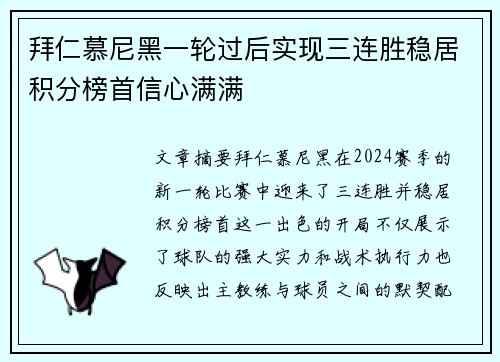 拜仁慕尼黑一轮过后实现三连胜稳居积分榜首信心满满

文章摘要拜仁慕尼黑在2024赛季的新一轮比赛中迎来了三连胜并稳居积分榜首这一出色的开局不仅展示了球队的强大实力和战术执行力也反映出主教练与球员之间的默契配